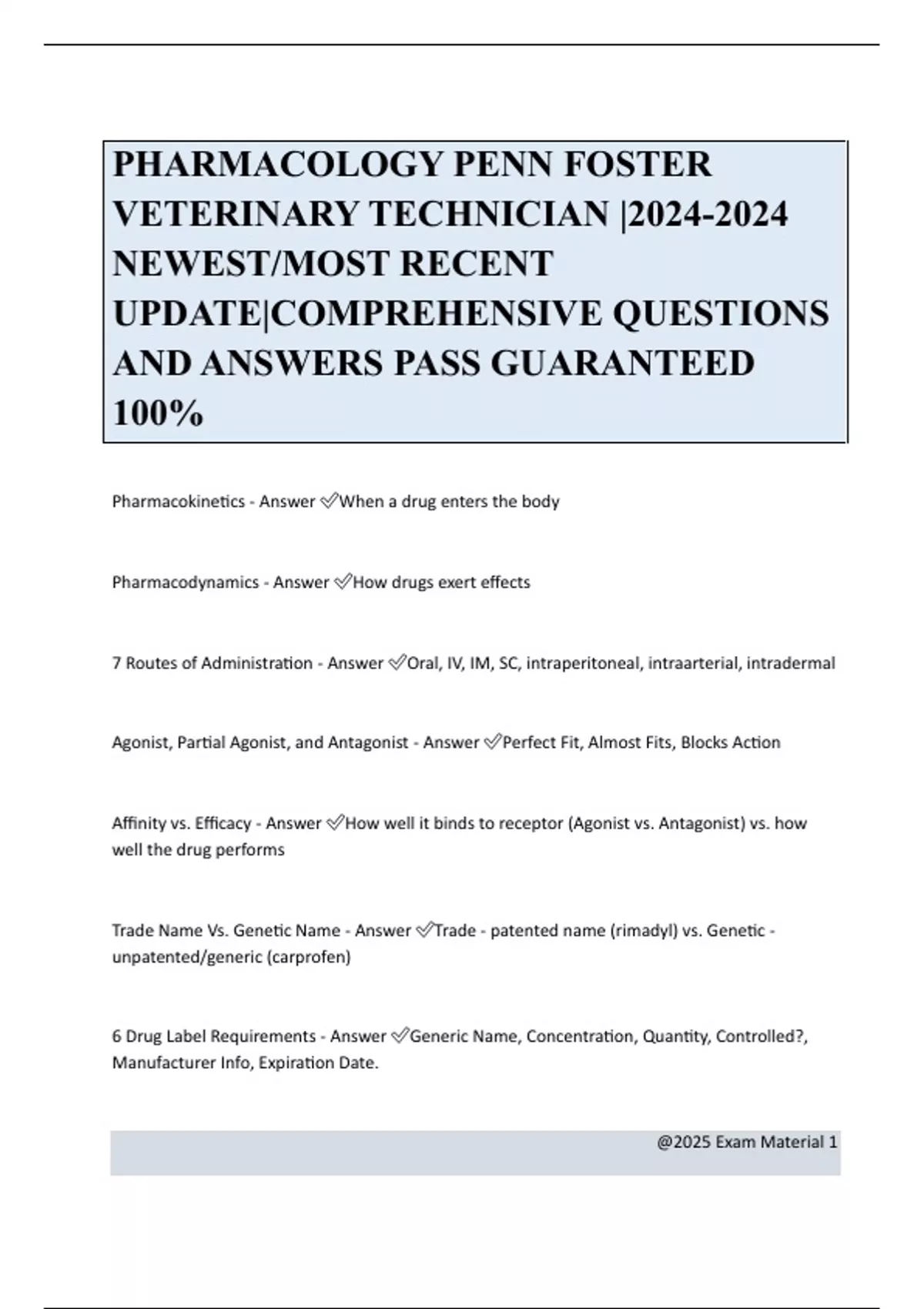 PHARMACOLOGY PENN FOSTER VETERINARY TECHNICIAN |2024-2024 NEWEST/MOST RECENT UPDATE|COMPREHENSIVE QUESTIONS AND ANSWERS PASS GUARANTEED 100%

Pharmacokinetics - Answer ✅When a drug enters the body

Pharmacodynamics - Answer ✅How drugs exert effects

7 Routes of Administration - Answer ✅Oral, IV, IM, SC, intraperitoneal, intraarterial, intradermal

Agonist, Partial Agonist, and Antagonist - Answer ✅Perfect Fit, Almost Fits, Blocks Action

Affinity vs. Efficacy - Answer ✅How well it binds to receptor (Agonist vs. Antagonist) vs. how well the drug performs

Trade Name Vs. Genetic Name - Answer ✅Trade - patented name (rimadyl) vs. Genetic - unpatented/generic (carprofen)

6 Drug Label Requirements - Answer ✅Generic Name, Concentration, Quantity, Controlled?, Manufacturer Info, Expiration Date.

@2025 Exam Material 1